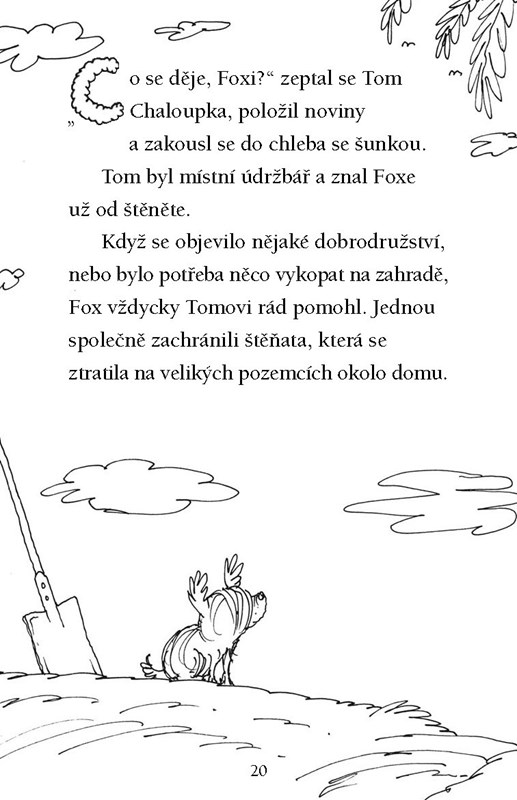 „Co se děje, Foxi?“ zeptal se Tom Chaloupka, položil noviny a zakousl se do chleba se šunkou.

Tom byl místní údržbář a znal Foxe už od štěněte.

Když se objevilo nějaké dobrodružství, nebo bylo potřeba něco vykopat na zahradě, Fox vždycky Tomovi rád pomohl. Jednou společně zachránili štěňata, která se ztratila na velikých pozemcích okolo domu.

20